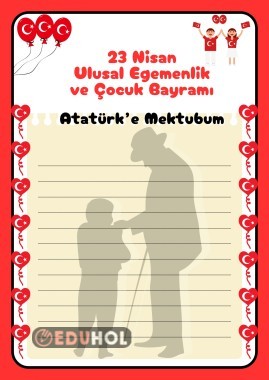 23 Nisan
Ulusal Egemenlik
ve Çocuk Bayramı

Atatürk'e Mektubum

EDUHOL